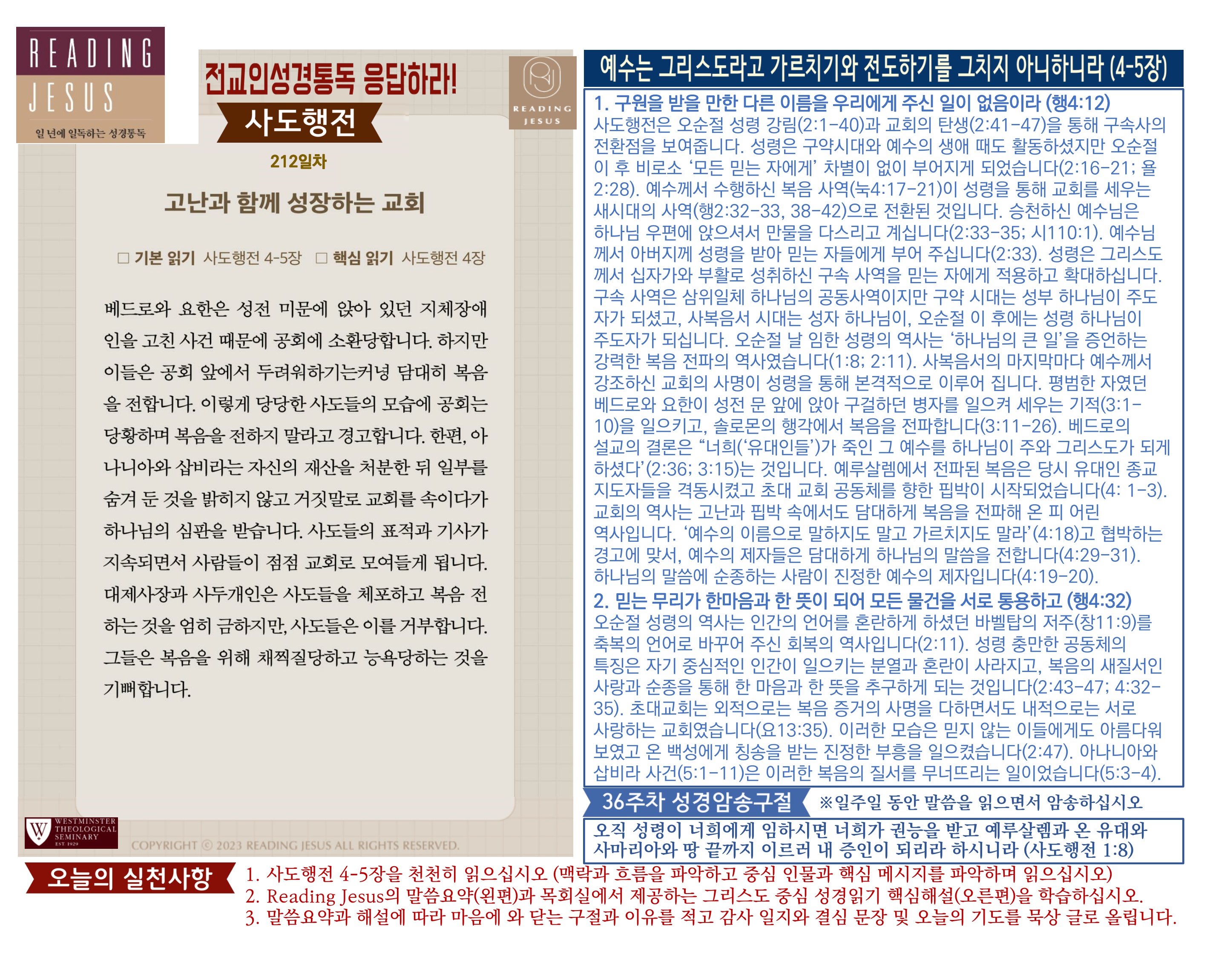 READING
JESUS
일 년에 일독하는 성경통독

전교인성경통독 응답하라!

사도행전

READING
JESUS

212일차

고난과 함께 성장하는 교회

☐ 기본 읽기 사도행전 4-5장 ☐ 핵심 읽기 사도행전 4장

베드로와 요한은 성전 미문에 앉아 있던 지체장애인을 고친 사건 때문에 공회에 소환당합니다. 하지만 이들은 공회 앞에서 두려워하기는커녕 담대히 복음을 전합니다. 이렇게 당당한 사도들의 모습에 공회는 당황하며 복음을 전하지 말라고 경고합니다. 한편, 아나니아와 삽비라는 자신의 재산을 처분한 뒤 일부를 숨겨 둔 것을 밝히지 않고 거짓말로 교회를 속이다가 하나님의 심판을 받습니다. 사도들의 표적과 기사가 지속되면서 사람들이 점점 교회로 모여들게 됩니다. 대제사장과 사두개인은 사도들을 체포하고 복음 전하는 것을 엄히 금하지만, 사도들은 이를 거부합니다. 그들은 복음을 위해 채찍질당하고 능욕당하는 것을 기뻐합니다.

WESTMINSTER THEOLOGICAL SEMINARY EST. 1929

COPYRIGHT © 2023 READING JESUS ALL RIGHTS RESERVED.

예수는 그리스도라고 가르치기와 전도하기를 그치지 아니하니라 (4-5장)

1. 구원을 받을 만한 다른 이름을 우리에게 주신 일이 없음이라 (행4:12)
사도행전은 오순절 성령 강림(2:1-40)과 교회의 탄생(2:41-47)을 통해 구속사의 전환점을 보여줍니다. 성령은 구약시대와 예수의 생애 때도 활동하셨지만 오순절 이 후 비로소 '모든 믿는 자에게' 차별이 없이 부어지게 되었습니다(2:16-21; 욜 2:28). 예수께서 수행하신 복음 사역(눅4:17-21)이 성령을 통해 교회를 세우는 새시대의 사역(행2:32-33, 38-42)으로 전환된 것입니다. 승천하신 예수님은 하나님 우편에 앉으셔서 만물을 다스리고 계십니다(2:33-35; 시110:1). 예수님께서 아버지께 성령을 받아 믿는 자들에게 부어 주십니다(2:33). 성령은 그리스도께서 십자가와 부활로 성취하신 구속 사역을 믿는 자에게 적용하고 확대하십니다. 구속 사역은 삼위일체 하나님의 공동사역이지만 구약 시대는 성부 하나님이 주도자가 되셨고, 사복음서 시대는 성자 하나님이, 오순절 이 후에는 성령 하나님이 주도자가 되십니다. 오순절 날 임한 성령의 역사는 '하나님의 큰 일'을 증언하는 강력한 복음 전파의 역사였습니다(1:8; 2:11). 사복음서의 마지막마다 예수께서 강조하신 교회의 사명이 성령을 통해 본격적으로 이루어 집니다. 평범한 자였던 베드로와 요한이 성전 문 앞에 앉아 구걸하던 병자를 일으켜 세우는 기적(3:1-10)을 일으키고, 솔로몬의 행각에서 복음을 전파합니다(3:11-26). 베드로의 설교의 결론은 "너희('유대인들')가 죽인 그 예수를 하나님이 주와 그리스도가 되게 하셨다'(2:36; 3:15)는 것입니다. 예루살렘에서 전파된 복음은 당시 유대인 종교 지도자들을 격동시켰고 초대 교회 공동체를 향한 핍박이 시작되었습니다(4: 1-3). 교회의 역사는 고난과 핍박 속에서도 담대하게 복음을 전파해 온 피 어린 역사입니다. '예수의 이름으로 말하지도 말고 가르치지도 말라'(4:18)고 협박하는 경고에 맞서, 예수의 제자들은 담대하게 하나님의 말씀을 전합니다(4:29-31). 하나님의 말씀에 순종하는 사람이 진정한 예수의 제자입니다(4:19-20).

2. 믿는 무리가 한마음과 한 뜻이 되어 모든 물건을 서로 통용하고 (행4:32)
오순절 성령의 역사는 인간의 언어를 혼란하게 하셨던 바벨탑의 저주(창11:9)를 축복의 언어로 바꾸어 주신 회복의 역사입니다(2:11). 성령 충만한 공동체의 특징은 자기 중심적인 인간이 일으키는 분열과 혼란이 사라지고, 복음의 새질서인 사랑과 순종을 통해 한 마음과 한 뜻을 추구하게 되는 것입니다(2:43-47; 4:32-35). 초대교회는 외적으로는 복음 증거의 사명을 다하면서도 내적으로는 서로 사랑하는 교회였습니다(요13:35). 이러한 모습은 믿지 않는 이들에게도 아름다워 보였고 온 백성에게 칭송을 받는 진정한 부흥을 일으켰습니다(2:47). 아나니아와 삽비라 사건(5:1-11)은 이러한 복음의 질서를 무너뜨리는 일이었습니다(5:3-4).

36주차 성경암송구절 ※일주일 동안 말씀을 읽으면서 암송하십시오

오직 성령이 너희에게 임하시면 너희가 권능을 받고 예루살렘과 온 유대와 사마리아와 땅 끝까지 이르러 내 증인이 되리라 하시니라 (사도행전 1:8)

오늘의 실천사항

1. 사도행전 4-5장을 천천히 읽으십시오 (맥락과 흐름을 파악하고 중심 인물과 핵심 메시지를 파악하며 읽으십시오)
2. Reading Jesus의 말씀요약(왼편)과 목회실에서 제공하는 그리스도 중심 성경읽기 핵심해설(오른편)을 학습하십시오.
3. 말씀요약과 해설에 따라 마음에 와 닫는 구절과 이유를 적고 감사 일지와 결심 문장 및 오늘의 기도를 묵상 글로 올립니다.